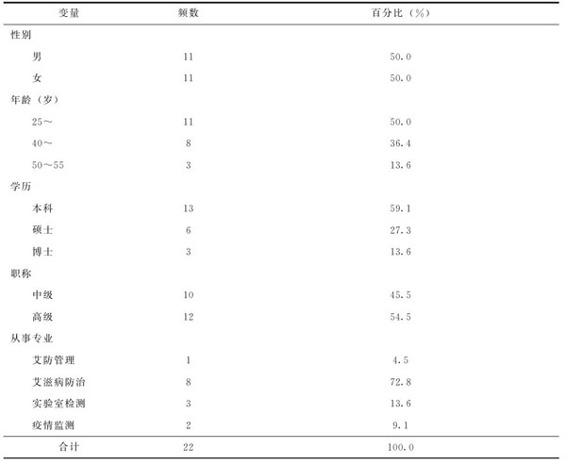 | 变量 | 频数 | 百分比（%） |
|---|---|---|
| 性别 | | |
| 男 | 11 | 50.0 |
| 女 | 11 | 50.0 |
| 年龄（岁） | | |
| 25～ | 11 | 50.0 |
| 40～ | 8 | 36.4 |
| 50～55 | 3 | 13.6 |
| 学历 | | |
| 本科 | 13 | 59.1 |
| 硕士 | 6 | 27.3 |
| 博士 | 3 | 13.6 |
| 职称 | | |
| 中级 | 10 | 45.5 |
| 高级 | 12 | 54.5 |
| 从事专业 | | |
| 艾防管理 | 1 | 4.5 |
| 艾滋病防治 | 8 | 72.8 |
| 实验室检测 | 3 | 13.6 |
| 疫情监测 | 2 | 9.1 |
| 合计 | 22 | 100.0 |